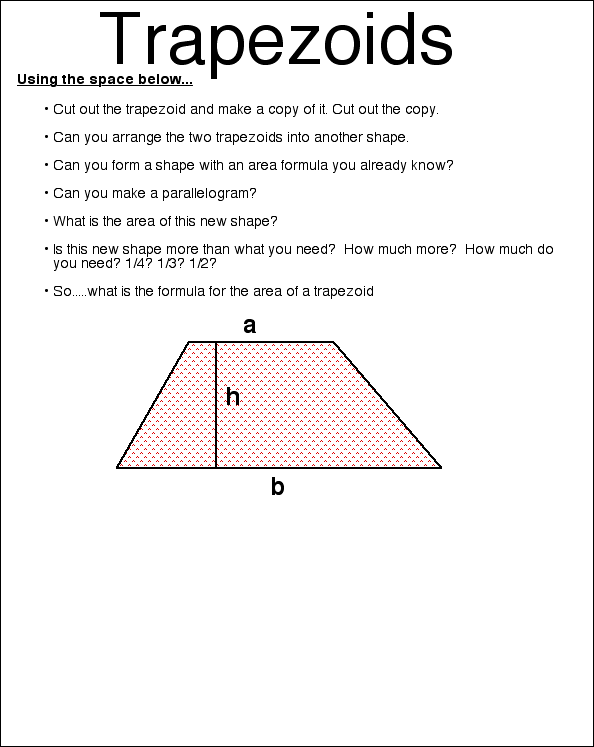 Trapezoids

Using the space below...

• Cut out the trapezoid and make a copy of it. Cut out the copy.

• Can you arrange the two trapezoids into another shape.

• Can you form a shape with an area formula you already know?

• Can you make a parallelogram?

• What is the area of this new shape?

• Is this new shape more than what you need? How much more? How much do you need? 1/4? 1/3? 1/2?

• So.....what is the formula for the area of a trapezoid

a

h

b